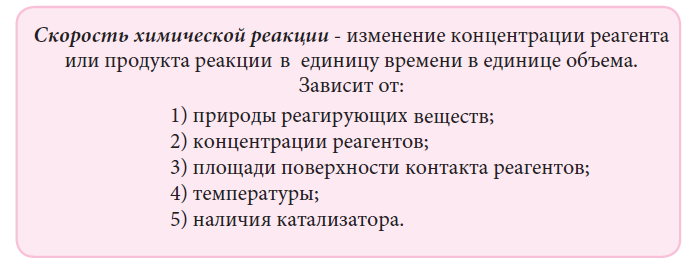 Скорость химической реакции - изменение концентрации реагента или продукта реакции в единицу времени в единице объема.
Зависит от:
1) природы реагирующих веществ;
2) концентрации реагентов;
3) площади поверхности контакта реагентов;
4) температуры;
5) наличия катализатора.